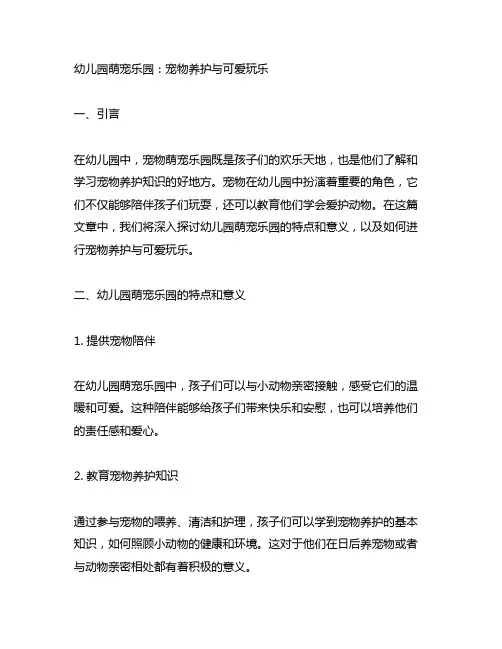 幼儿园萌宠乐园：宠物养护与可爱玩乐

一、引言

在幼儿园中，宠物萌宠乐园既是孩子们的欢乐天地，也是他们了解和学习宠物养护知识的好地方。宠物在幼儿园中扮演着重要的角色，它们不仅能够陪伴孩子们玩耍，还可以教育他们学会爱护动物。在这篇文章中，我们将深入探讨幼儿园萌宠乐园的特点和意义，以及如何进行宠物养护与可爱玩乐。

二、幼儿园萌宠乐园的特点和意义

1. 提供宠物陪伴

在幼儿园萌宠乐园中，孩子们可以与小动物亲密接触，感受它们的温暖和可爱。这种陪伴能够给孩子们带来快乐和安慰，也可以培养他们的责任感和爱心。

2. 教育宠物养护知识

通过参与宠物的喂养、清洁和护理，孩子们可以学到宠物养护的基本知识，如何照顾小动物的健康和环境。这对于他们在日后养宠物或者与动物亲密相处都有着积极的意义。